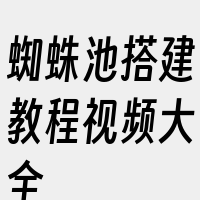 蜘蛛池搭建教程视频大全